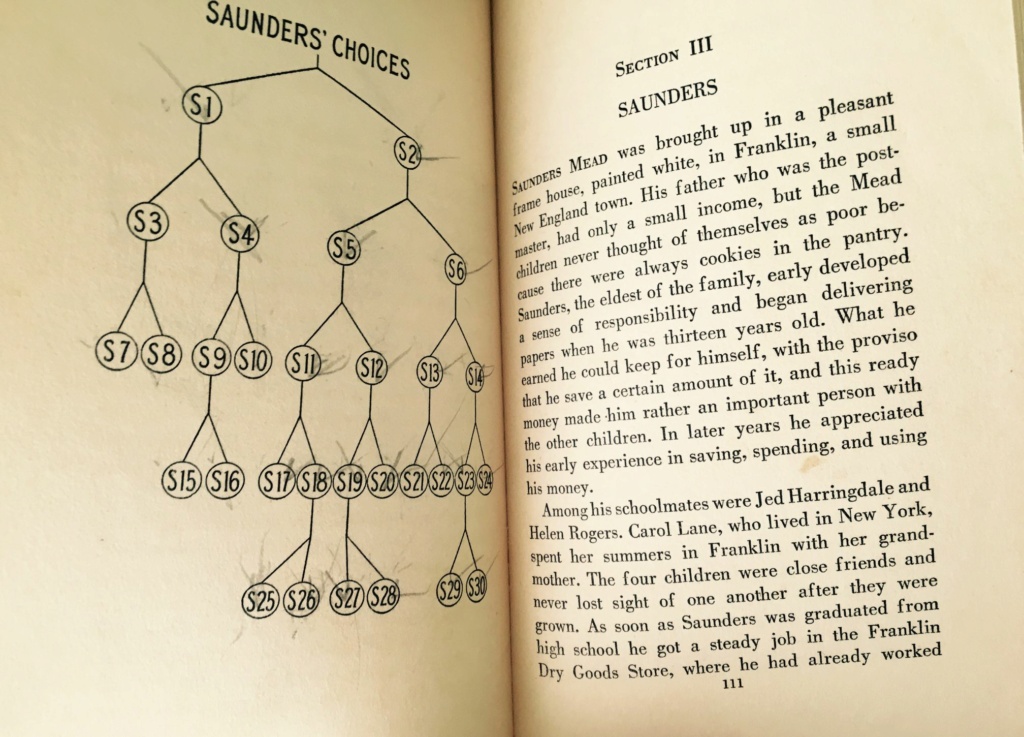 SAUNDERS' CHOICES

S1
S2
S3
S4
S5
S6
S7
S8
S9
S10
S11
S12
S13
S14
S15
S16
S17
S18
S19
S20
S21
S22
S23
S24
S25
S26
S27
S28
S29
S30

SECTION III

SAUNDERS

SAUNDERS MEAD was brought up in a pleasant frame house, painted white, in Franklin, a small New England town. His father who was the postmaster, had only a small income, but the Mead children never thought of themselves as poor because there were always cookies in the pantry. Saunders, the eldest of the family, early developed a sense of responsibility and began delivering papers when he was thirteen years old. What he earned he could keep for himself, with the proviso that he save a certain amount of it, and this ready money made him rather an important person with the other children. In later years he appreciated his early experience in saving, spending, and using his money.

Among his schoolmates were Jed Harringdale and Helen Rogers. Carol Lane, who lived in New York, spent her summers in Franklin with her grandmother. The four children were close friends and never lost sight of one another after they were grown. As soon as Saunders was graduated from high school he got a steady job in the Franklin Dry Goods Store, where he had already worked

111